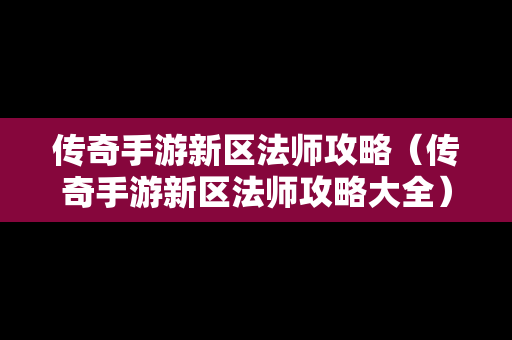 传奇手游新区法师攻略（传奇手游新区法师攻略大全）